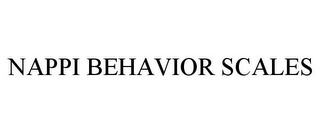 NAPPI BEHAVIOR SCALES